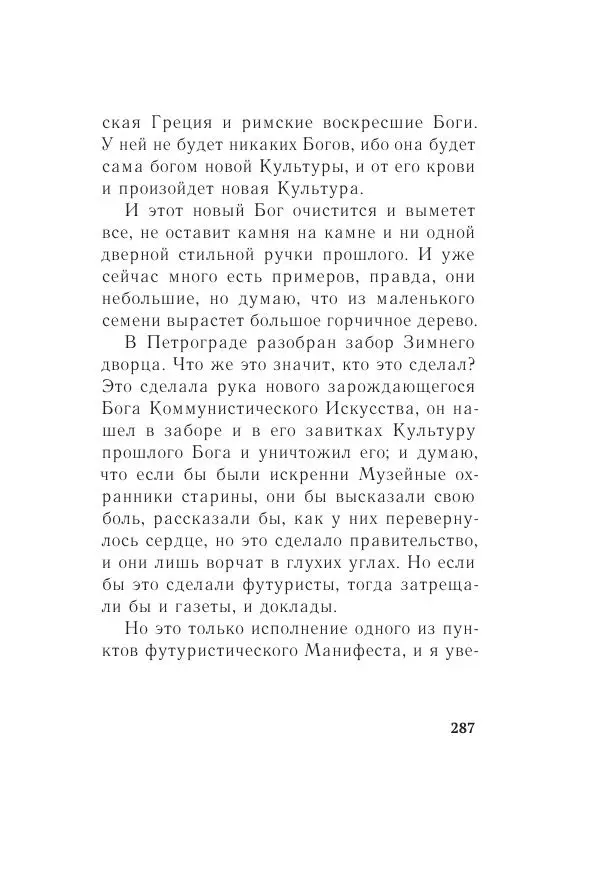 ская Греция и римские воскресшие Боги. У ней не будет никаких Богов, ибо она будет сама богом новой Культуры, и от его крови и произойдет новая Культура.

И этот новый Бог очистится и выметет все, не оставит камня на камне и ни одной дверной стильной ручки прошлого. И уже сейчас много есть примеров, правда, они небольшие, но думаю, что из маленького семени вырастет большое горчичное дерево.

В Петрограде разобран забор Зимнего дворца. Что же это значит, кто это сделал? Это сделала рука нового зарождающегося Бога Коммунистического Искусства, он нашел в заборе и в его завитках Культуру прошлого Бога и уничтожил его; и думаю, что если бы были искренни Музейные охранники старины, они бы высказали свою боль, рассказали бы, как у них перевернулось сердце, но это сделало правительство, и они лишь ворчат в глухих углах. Но если бы это сделали футуристы, тогда затрещали бы и газеты, и доклады.

Но это только исполнение одного из пунктов футуристического Манифеста, и я уве-

287